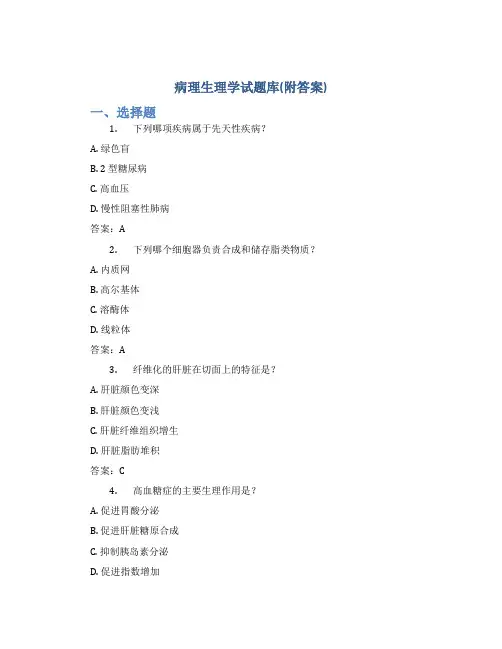 病理生理学试题库(附答案)

一、选择题

1. 下列哪项疾病属于先天性疾病？

A. 绿色盲

B. 2 型糖尿病

C. 高血压

D. 慢性阻塞性肺病

答案：A

2. 下列哪个细胞器负责合成和储存脂类物质？

A. 内质网

B. 高尔基体

C. 溶酶体

D. 线粒体

答案：A

3. 纤维化的肝脏在切面上的特征是？

A. 肝脏颜色变深

B. 肝脏颜色变浅

C. 肝脏纤维组织增生

D. 肝脏脂肪堆积

答案：C

4. 高血糖症的主要生理作用是？

A. 促进胃酸分泌

B. 促进肝脏糖原合成

C. 抑制胰岛素分泌

D. 促进指数增加